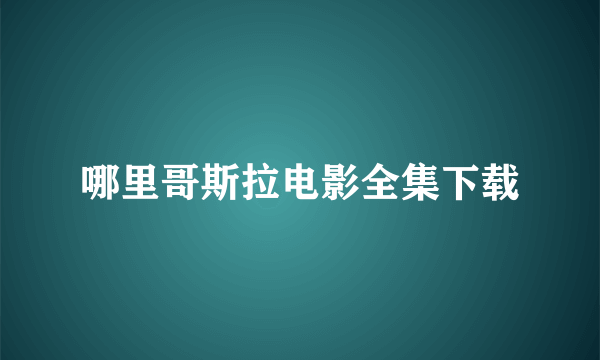 哪里哥斯拉电影全集下载